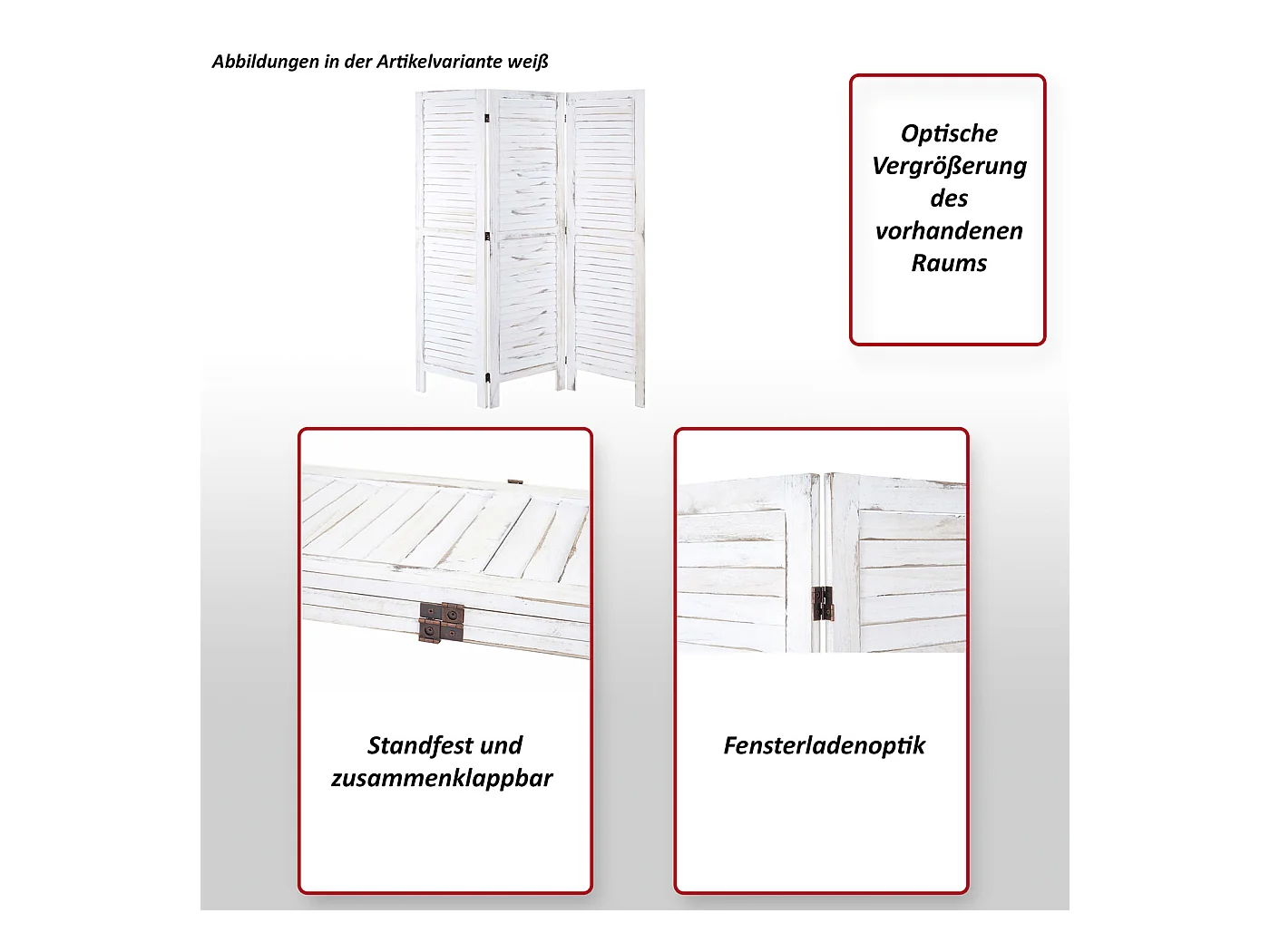 Abbildungen in der Artikelvariante weiß

Optische Vergrößerung des vorhandenen Raums

Standfest und zusammenklappbar

Fensterladenoptik